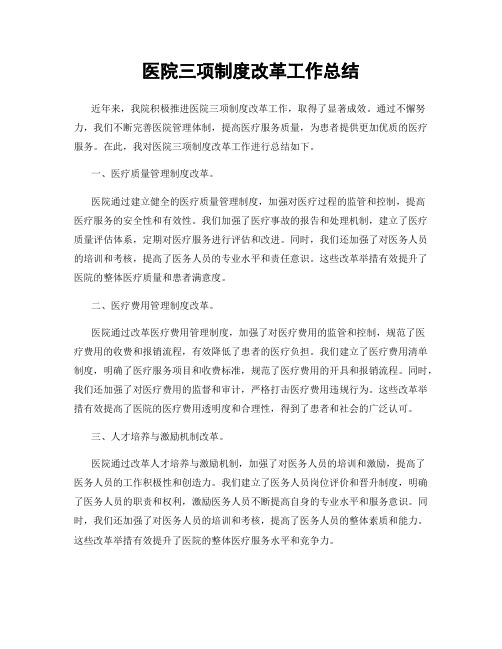 医院三项制度改革工作总结

近年来，我院积极推进医院三项制度改革工作，取得了显著成效。通过不懈努力，我们不断完善医院管理体制，提高医疗服务质量，为患者提供更加优质的医疗服务。在此，我对医院三项制度改革工作进行总结如下。

一、医疗质量管理制度改革。

医院通过建立健全的医疗质量管理制度，加强对医疗过程的监管和控制，提高医疗服务的安全性和有效性。我们加强了医疗事故的报告和处理机制，建立了医疗质量评估体系，定期对医疗服务进行评估和改进。同时，我们还加强了对医务人员的培训和考核，提高了医务人员的专业水平和责任意识。这些改革举措有效提升了医院的整体医疗质量和患者满意度。

二、医疗费用管理制度改革。

医院通过改革医疗费用管理制度，加强了对医疗费用的监管和控制，规范了医疗费用的收费和报销流程，有效降低了患者的医疗负担。我们建立了医疗费用清单制度，明确了医疗服务项目和收费标准，规范了医疗费用的开具和报销流程。同时，我们还加强了对医疗费用的监督和审计，严格打击医疗费用违规行为。这些改革举措有效提高了医院的医疗费用透明度和合理性，得到了患者和社会的广泛认可。

三、人才培养与激励机制改革。

医院通过改革人才培养与激励机制，加强了对医务人员的培训和激励，提高了医务人员的工作积极性和创造力。我们建立了医务人员岗位评价和晋升制度，明确了医务人员的职责和权利，激励医务人员不断提高自身的专业水平和服务意识。同时，我们还加强了对医务人员的培训和考核，提高了医务人员的整体素质和能力。这些改革举措有效提升了医院的整体医疗服务水平和竞争力。